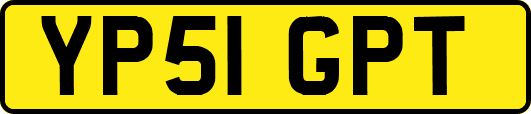 YP51 GPT